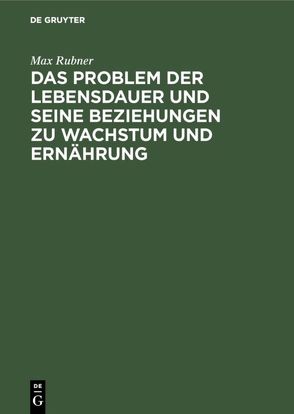 DE GRUYTER

Max Rubner

DAS PROBLEM DER LEBENSDAUER UND SEINE BEZIEHUNGEN ZU WACHSTUM UND ERNÄHRUNG

DE
G